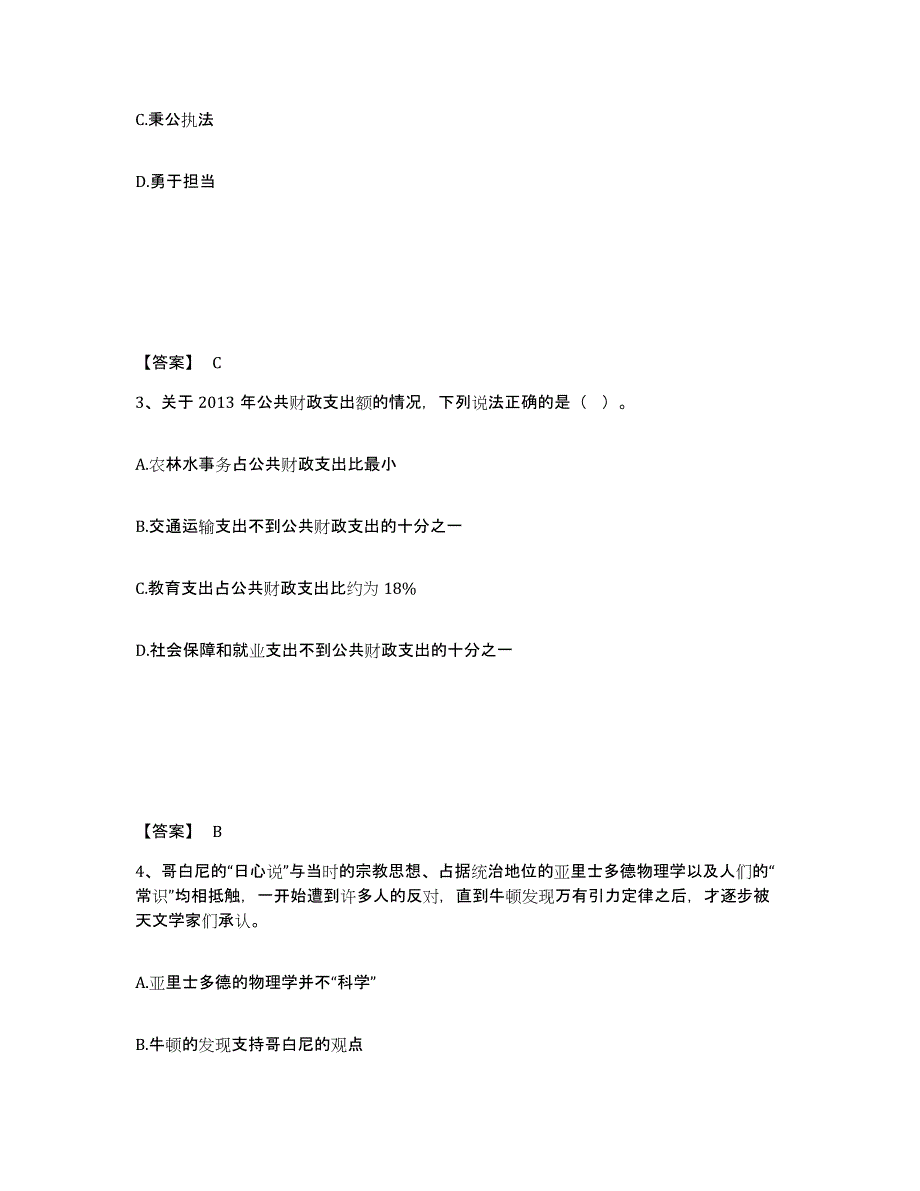 C.秉公执法

D.勇于担当

【答案】 C

3、关于 2013 年公共财政支出额的情况，下列说法正确的是（ ）。

A.农林水事务占公共财政支出比最小

B.交通运输支出不到公共财政支出的十分之一

C.教育支出占公共财政支出比约为 18%

D.社会保障和就业支出不到公共财政支出的十分之一

【答案】 B

4、哥白尼的“日心说”与当时的宗教思想、占据统治地位的亚里士多德物理学以及人们的“常识”均相抵触，一开始遭到许多人的反对，直到牛顿发现万有引力定律之后，才逐步被天文学家们承认。

A.亚里士多德的物理学并不“科学”

B.牛顿的发现支持哥白尼的观点